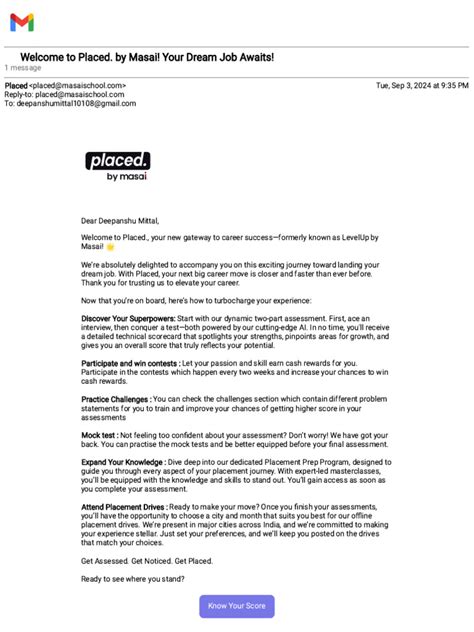 Welcome to Placed. by Masai! Your Dream Job Awaits!
1 message

Placed <placed@masaischool.com>
Reply-to: placed@masaischool.com
To: deepanshumittal10108@gmail.com

Tue, Sep 3, 2024 at 9:35 PM

placed.
by masai

Dear Deepanshu Mittal,

Welcome to Placed., your new gateway to career success—formerly known as LevelUp by Masai! 🌟

We're absolutely delighted to accompany you on this exciting journey toward landing your dream job. With Placed, your next big career move is closer and faster than ever before. Thank you for trusting us to elevate your career.

Now that you're on board, here's how to turbocharge your experience:

Discover Your Superpowers: Start with our dynamic two-part assessment. First, ace an interview, then conquer a test—both powered by our cutting-edge AI. In no time, you'll receive a detailed technical scorecard that spotlights your strengths, pinpoints areas for growth, and gives you an overall score that truly reflects your potential.

Participate and win contests : Let your passion and skill earn cash rewards for you. Participate in the contests which happen every two weeks and increase your chances to win cash rewards.

Practice Challenges : You can check the challenges section which contain different problem statements for you to train and improve your chances of getting higher score in your assessments

Mock test : Not feeling too confident about your assessment? Don't worry! We have got your back. You can practise the mock tests and be better equipped before your final assessment.

Expand Your Knowledge : Dive deep into our dedicated Placement Prep Program, designed to guide you through every aspect of your placement journey. With expert-led masterclasses, you'll be equipped with the knowledge and skills to stand out. You'll gain access as soon as you complete your assessment.

Attend Placement Drives : Ready to make your move? Once you finish your assessments, you'll have the opportunity to choose a city and month that suits you best for our offline placement drives. We're present in major cities across India, and we're committed to making your experience stellar. Just set your preferences, and we'll keep you posted on the drives that match your choices.

Get Assessed. Get Noticed. Get Placed.

Ready to see where you stand?

Know Your Score